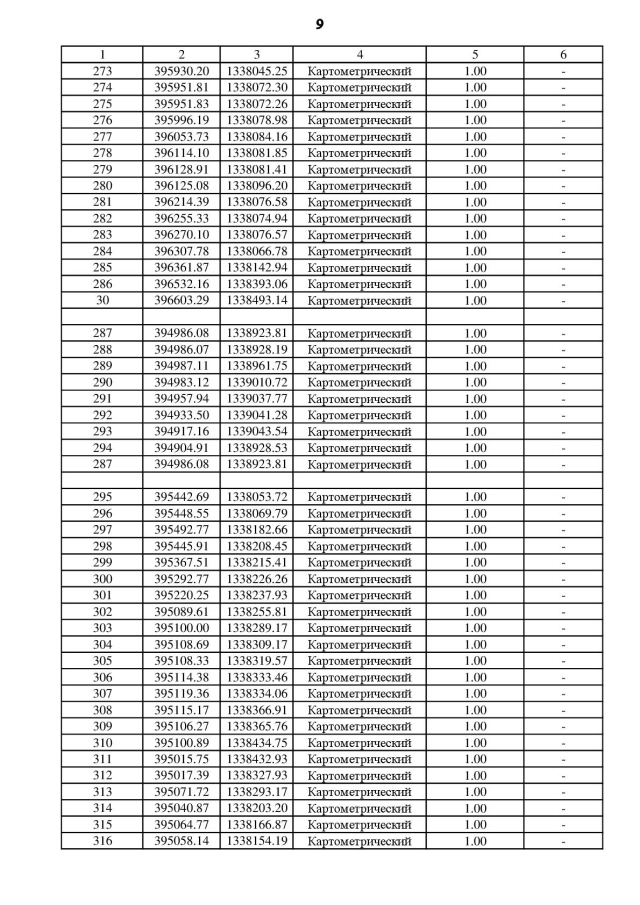 9

| 1 | 2 | 3 | 4 | 5 | 6 |
|---|---|---|---|---|---|
| 273 | 395930.20 | 1338045.25 | Картометрический | 1.00 | - |
| 274 | 395951.81 | 1338072.30 | Картометрический | 1.00 | - |
| 275 | 395951.83 | 1338072.26 | Картометрический | 1.00 | - |
| 276 | 395996.19 | 1338078.98 | Картометрический | 1.00 | - |
| 277 | 396053.73 | 1338084.16 | Картометрический | 1.00 | - |
| 278 | 396114.10 | 1338081.85 | Картометрический | 1.00 | - |
| 279 | 396128.91 | 1338081.41 | Картометрический | 1.00 | - |
| 280 | 396125.08 | 1338096.20 | Картометрический | 1.00 | - |
| 281 | 396214.39 | 1338076.58 | Картометрический | 1.00 | - |
| 282 | 396255.33 | 1338074.94 | Картометрический | 1.00 | - |
| 283 | 396270.10 | 1338076.57 | Картометрический | 1.00 | - |
| 284 | 396307.78 | 1338066.78 | Картометрический | 1.00 | - |
| 285 | 396361.87 | 1338142.94 | Картометрический | 1.00 | - |
| 286 | 396532.16 | 1338393.06 | Картометрический | 1.00 | - |
| 30 | 396603.29 | 1338493.14 | Картометрический | 1.00 | - |
| | | | | | |
| 287 | 394986.08 | 1338923.81 | Картометрический | 1.00 | - |
| 288 | 394986.07 | 1338928.19 | Картометрический | 1.00 | - |
| 289 | 394987.11 | 1338961.75 | Картометрический | 1.00 | - |
| 290 | 394983.12 | 1339010.72 | Картометрический | 1.00 | - |
| 291 | 394957.94 | 1339037.77 | Картометрический | 1.00 | - |
| 292 | 394933.50 | 1339041.28 | Картометрический | 1.00 | - |
| 293 | 394917.16 | 1339043.54 | Картометрический | 1.00 | - |
| 294 | 394904.91 | 1338928.53 | Картометрический | 1.00 | - |
| 287 | 394986.08 | 1338923.81 | Картометрический | 1.00 | - |
| | | | | | |
| 295 | 395442.69 | 1338053.72 | Картометрический | 1.00 | - |
| 296 | 395448.55 | 1338069.79 | Картометрический | 1.00 | - |
| 297 | 395492.77 | 1338182.66 | Картометрический | 1.00 | - |
| 298 | 395445.91 | 1338208.45 | Картометрический | 1.00 | - |
| 299 | 395367.51 | 1338215.41 | Картометрический | 1.00 | - |
| 300 | 395292.77 | 1338226.26 | Картометрический | 1.00 | - |
| 301 | 395220.25 | 1338237.93 | Картометрический | 1.00 | - |
| 302 | 395089.61 | 1338255.81 | Картометрический | 1.00 | - |
| 303 | 395100.00 | 1338289.17 | Картометрический | 1.00 | - |
| 304 | 395108.69 | 1338309.17 | Картометрический | 1.00 | - |
| 305 | 395108.33 | 1338319.57 | Картометрический | 1.00 | - |
| 306 | 395114.38 | 1338333.46 | Картометрический | 1.00 | - |
| 307 | 395119.36 | 1338334.06 | Картометрический | 1.00 | - |
| 308 | 395115.17 | 1338366.91 | Картометрический | 1.00 | - |
| 309 | 395106.27 | 1338365.76 | Картометрический | 1.00 | - |
| 310 | 395100.89 | 1338434.75 | Картометрический | 1.00 | - |
| 311 | 395015.75 | 1338432.93 | Картометрический | 1.00 | - |
| 312 | 395017.39 | 1338327.93 | Картометрический | 1.00 | - |
| 313 | 395071.72 | 1338293.17 | Картометрический | 1.00 | - |
| 314 | 395040.87 | 1338203.20 | Картометрический | 1.00 | - |
| 315 | 395064.77 | 1338166.87 | Картометрический | 1.00 | - |
| 316 | 395058.14 | 1338154.19 | Картометрический | 1.00 | - |